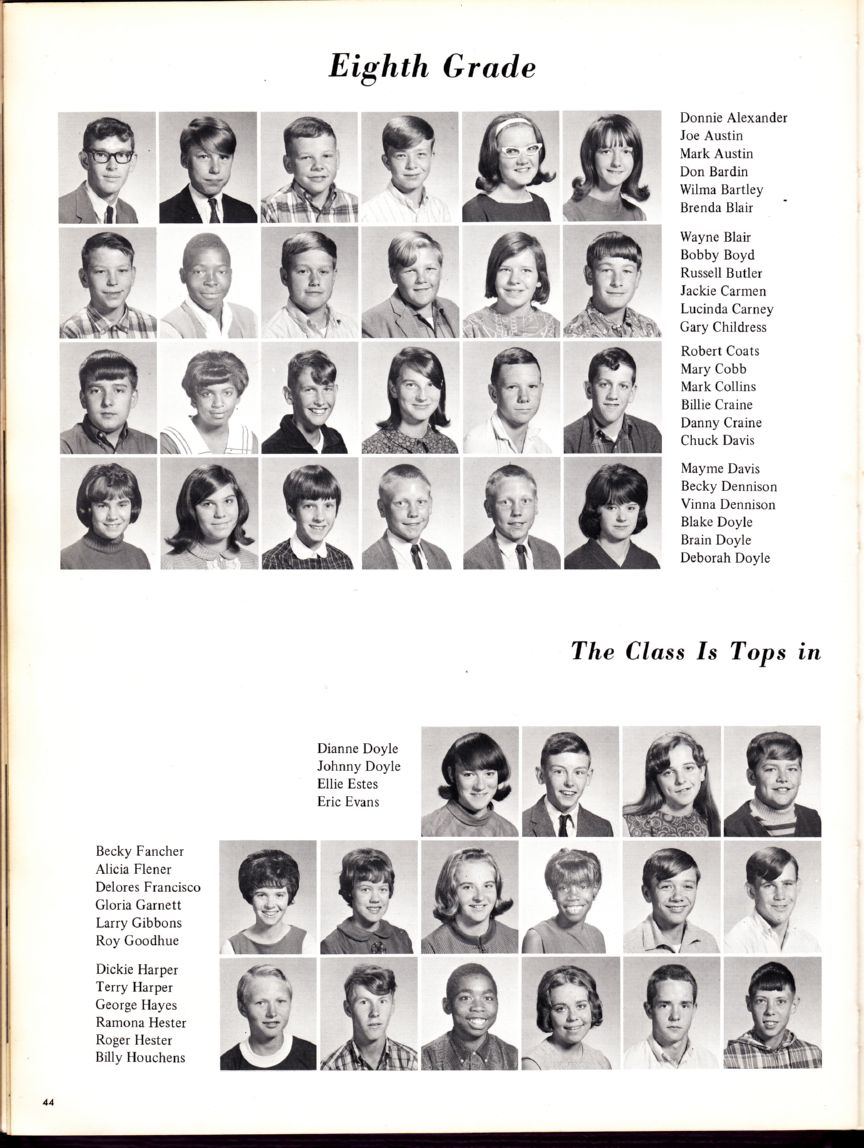 Eighth Grade

Donnie Alexander
Joe Austin
Mark Austin
Don Bardin
Wilma Bartley
Brenda Blair

Wayne Blair
Bobby Boyd
Russell Butler
Jackie Carmen
Lucinda Carney
Gary Childress

Robert Coats
Mary Cobb
Mark Collins
Billie Craine
Danny Craine
Chuck Davis

Mayme Davis
Becky Dennison
Vinna Dennison
Blake Doyle
Brain Doyle
Deborah Doyle

The Class Is Tops in

Dianne Doyle
Johnny Doyle
Ellie Estes
Eric Evans

Becky Fancher
Alicia Flener
Delores Francisco
Gloria Garnett
Larry Gibbons
Roy Goodhue

Dickie Harper
Terry Harper
George Hayes
Ramona Hester
Roger Hester
Billy Houchens

44